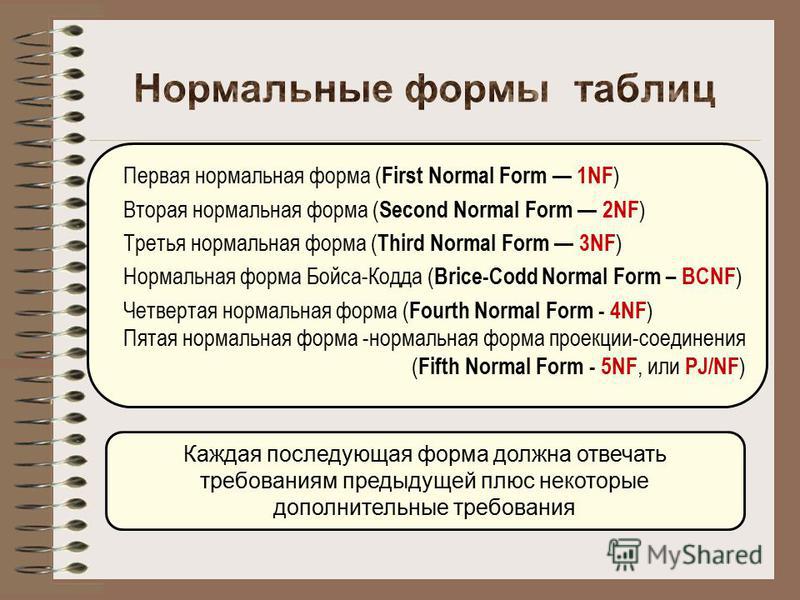 Нормальные формы таблиц

Первая нормальная форма (First Normal Form — 1NF)
Вторая нормальная форма (Second Normal Form — 2NF)
Третья нормальная форма (Third Normal Form — 3NF)
Нормальная форма Бойса-Кодда (Brice-Codd Normal Form – BCNF)
Четвертая нормальная форма (Fourth Normal Form - 4NF)
Пятая нормальная форма -нормальная форма проекции-соединения (Fifth Normal Form - 5NF, или PJ/NF)

Каждая последующая форма должна отвечать требованиям предыдущей плюс некоторые дополнительные требования

MyShared